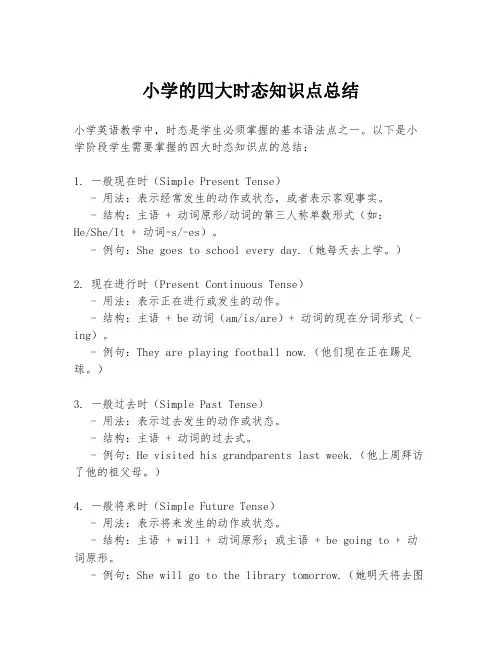 小学的四大时态知识点总结

小学英语教学中，时态是学生必须掌握的基本语法点之一。以下是小学阶段学生需要掌握的四大时态知识点的总结：

1. 一般现在时（Simple Present Tense）
- 用法：表示经常发生的动作或状态，或者表示客观事实。
- 结构：主语 + 动词原形/动词的第三人称单数形式（如：He/She/It + 动词-s/-es）。
- 例句：She goes to school every day.（她每天去上学。）

2. 现在进行时（Present Continuous Tense）
- 用法：表示正在进行或发生的动作。
- 结构：主语 + be动词（am/is/are）+ 动词的现在分词形式（-ing）。
- 例句：They are playing football now.（他们现在正在踢足球。）

3. 一般过去时（Simple Past Tense）
- 用法：表示过去发生的动作或状态。
- 结构：主语 + 动词的过去式。
- 例句：He visited his grandparents last week.（他上周拜访了他的祖父母。）

4. 一般将来时（Simple Future Tense）
- 用法：表示将来发生的动作或状态。
- 结构：主语 + will + 动词原形；或主语 + be going to + 动词原形。
- 例句：She will go to the library tomorrow.（她明天将去图